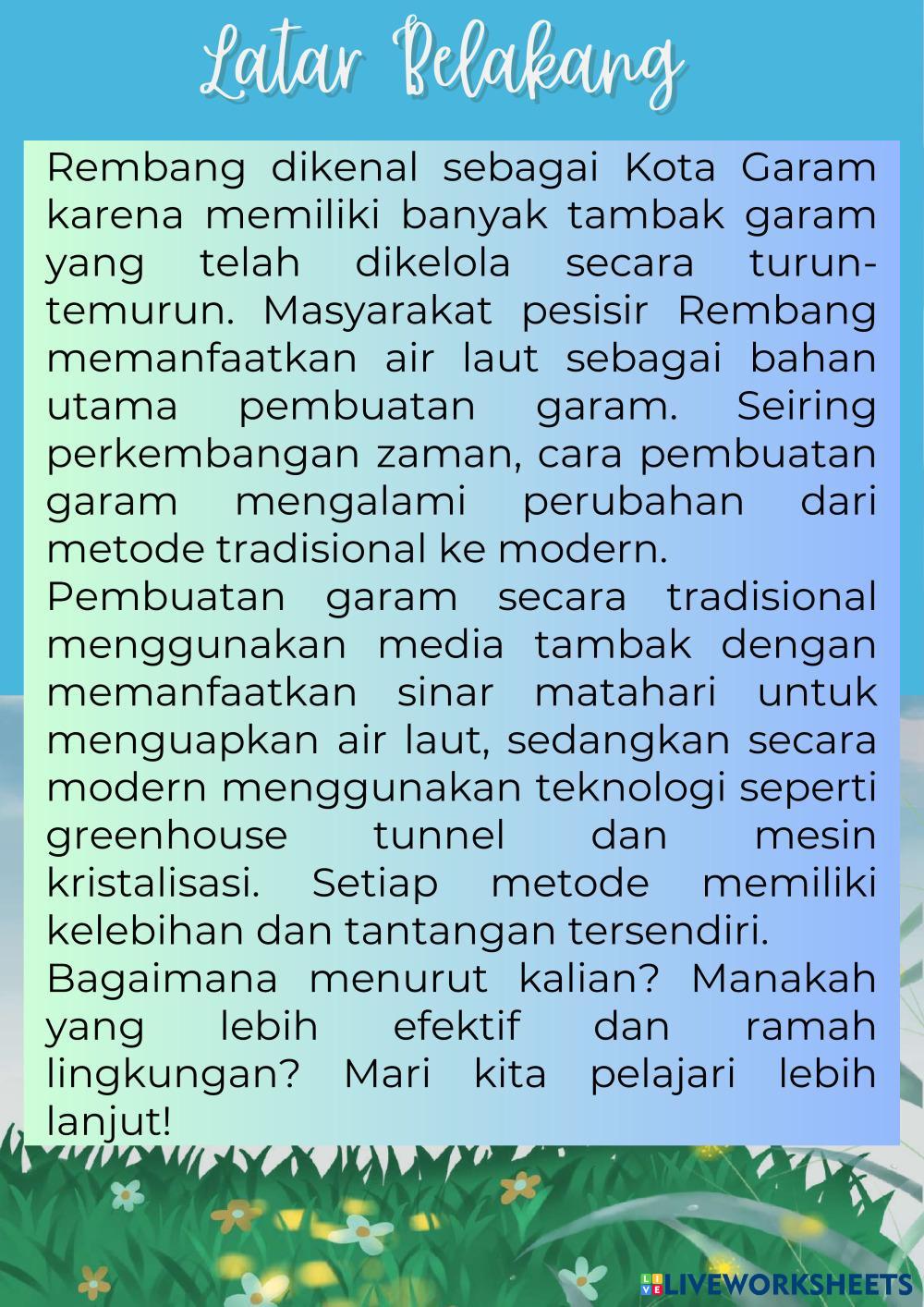 Latar Belakang

Rembang dikenal sebagai Kota Garam karena memiliki banyak tambak garam yang telah dikelola secara turun-temurun. Masyarakat pesisir Rembang memanfaatkan air laut sebagai bahan utama pembuatan garam. Seiring perkembangan zaman, cara pembuatan garam mengalami perubahan dari metode tradisional ke modern.

Pembuatan garam secara tradisional menggunakan media tambak dengan memanfaatkan sinar matahari untuk menguapkan air laut, sedangkan secara modern menggunakan teknologi seperti greenhouse tunnel dan mesin kristalisasi. Setiap metode memiliki kelebihan dan tantangan tersendiri.

Bagaimana menurut kalian? Manakah yang lebih efektif dan ramah lingkungan? Mari kita pelajari lebih lanjut!

LIVEWORKSHEETS